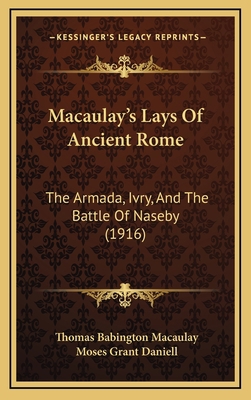 —KESSINGER'S LEGACY REPRINTS—

Macaulay's Lays Of Ancient Rome

The Armada, Ivry, And The Battle Of Naseby (1916)

Thomas Babington Macaulay
Moses Grant Daniell